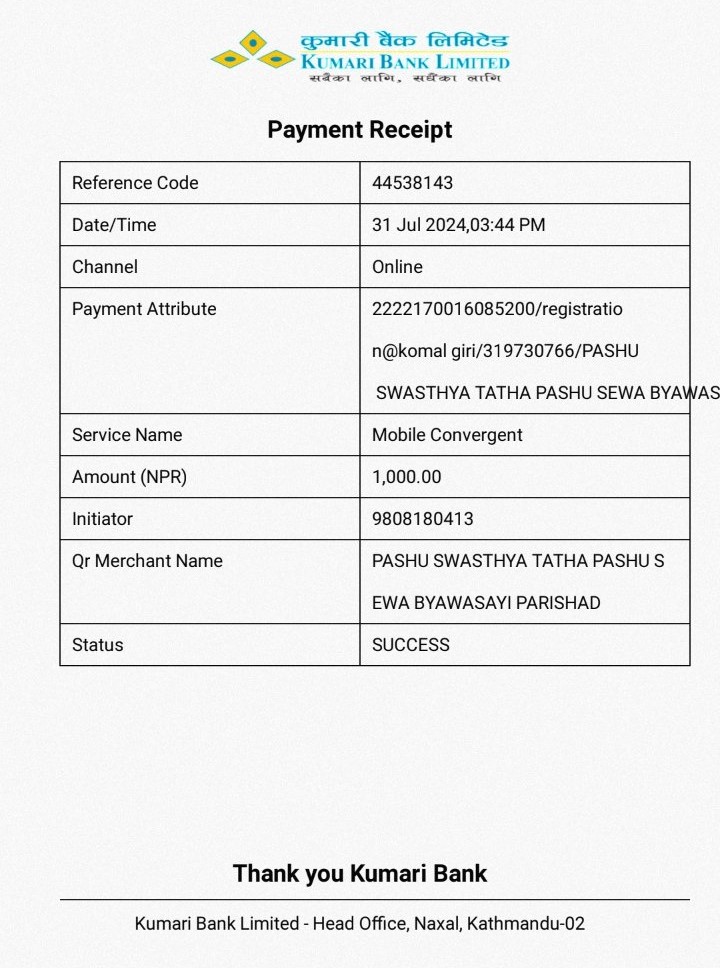 कुमारी बैंक लिमिटेड
KUMARI BANK LIMITED
सबैका लागि, सधैंका लागि

Payment Receipt

| Reference Code | 44538143 |
|---|---|
| Date/Time | 31 Jul 2024,03:44 PM |
| Channel | Online |
| Payment Attribute | 2222170016085200/registration@komal giri/319730766/PASHU SWASTHYA TATHA PASHU SEWA BYAWAS |
| Service Name | Mobile Convergent |
| Amount (NPR) | 1,000.00 |
| Initiator | 9808180413 |
| Qr Merchant Name | PASHU SWASTHYA TATHA PASHU SEWA BYAWASAYI PARISHAD |
| Status | SUCCESS |

Thank you Kumari Bank

Kumari Bank Limited - Head Office, Naxal, Kathmandu-02